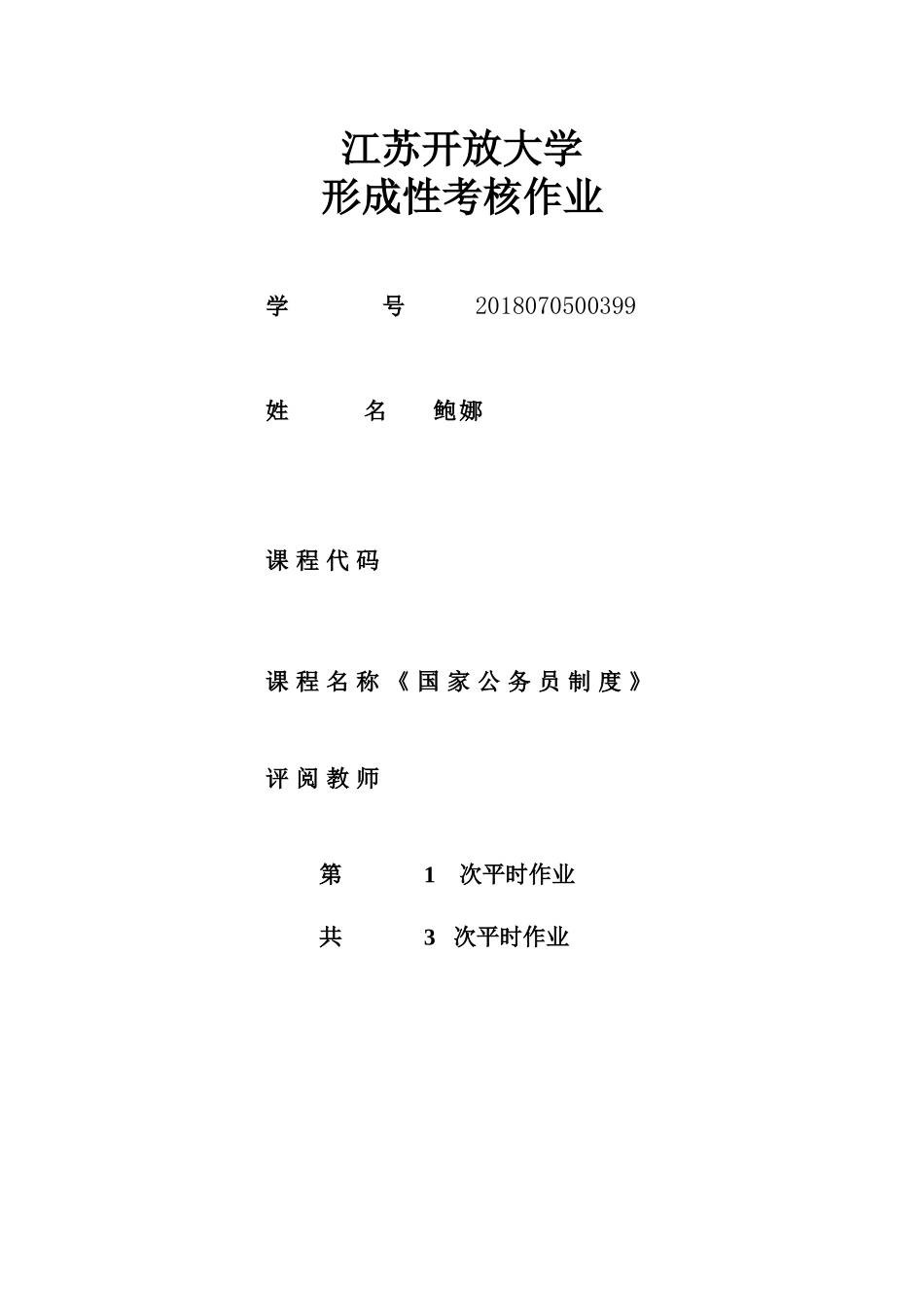 江苏开放大学
形成性考核作业

学　　号　2018070500399

姓　　名　鲍娜

课程代码

课程名称《国家公务员制度》

评阅教师

第　　1　次平时作业

共　　3　次平时作业